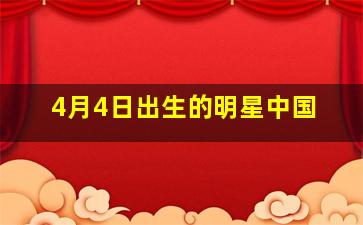 4月4日出生的明星中国